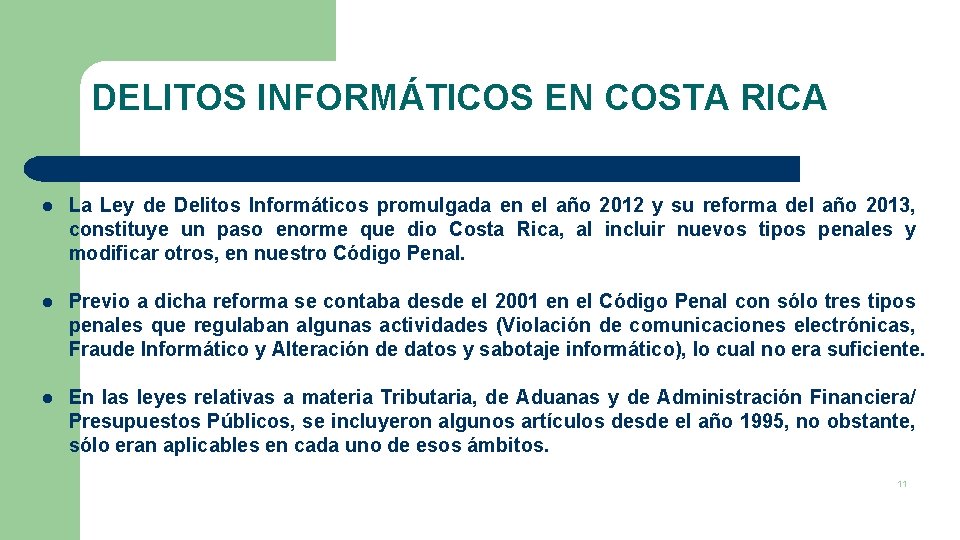 DELITOS INFORMÁTICOS EN COSTA RICA

• La Ley de Delitos Informáticos promulgada en el año 2012 y su reforma del año 2013, constituye un paso enorme que dio Costa Rica, al incluir nuevos tipos penales y modificar otros, en nuestro Código Penal.

• Previo a dicha reforma se contaba desde el 2001 en el Código Penal con sólo tres tipos penales que regulaban algunas actividades (Violación de comunicaciones electrónicas, Fraude Informático y Alteración de datos y sabotaje informático), lo cual no era suficiente.

• En las leyes relativas a materia Tributaria, de Aduanas y de Administración Financiera/ Presupuestos Públicos, se incluyeron algunos artículos desde el año 1995, no obstante, sólo eran aplicables en cada uno de esos ámbitos.

11